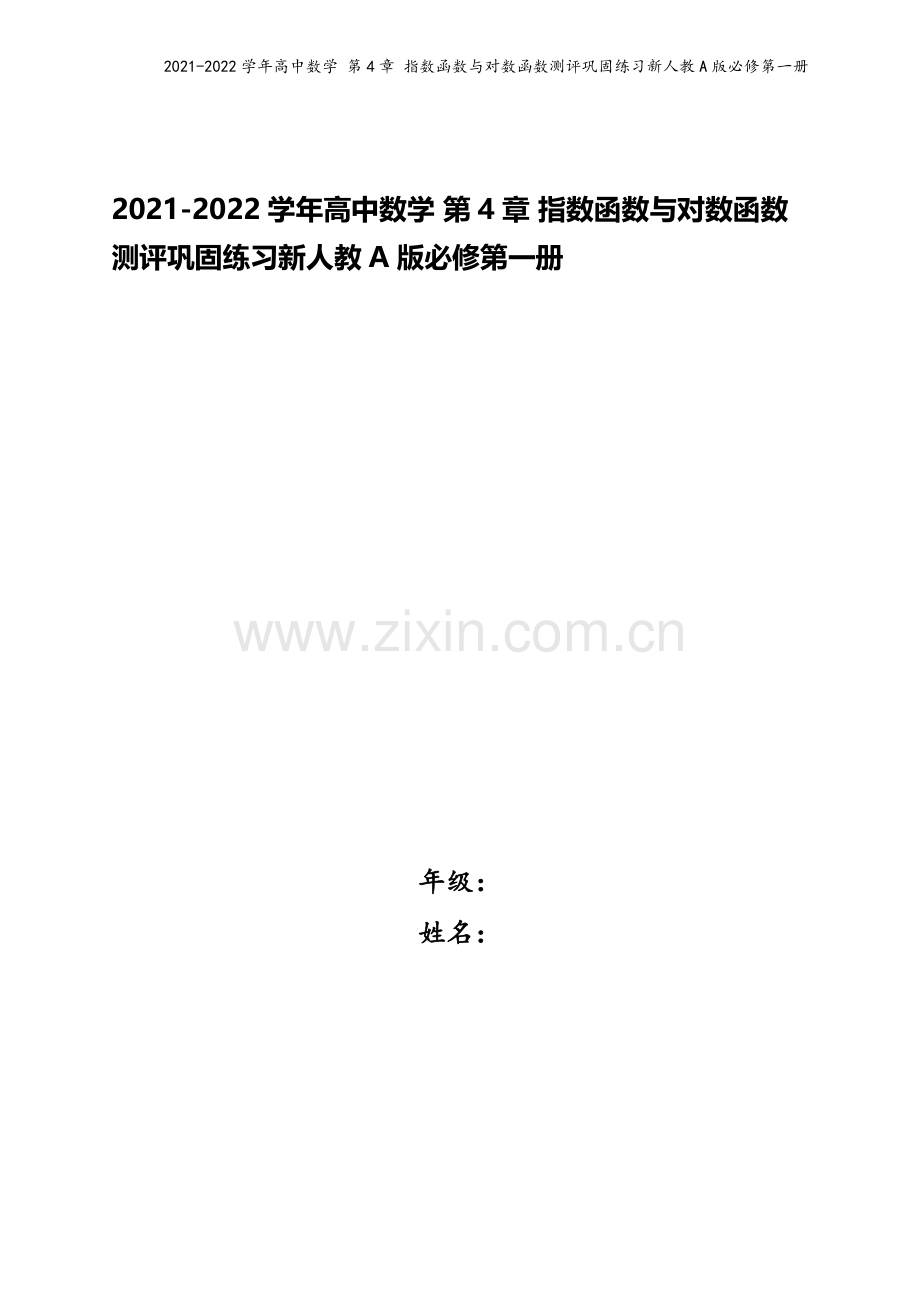 2021-2022 学年高中数学 第 4 章 指数函数与对数函数测评巩固练习新人教 A 版必修第一册

2021-2022 学年高中数学 第 4 章 指数函数与对数函数测评巩固练习新人教 A 版必修第一册

www.zixin.com.cn

年级：
姓名：